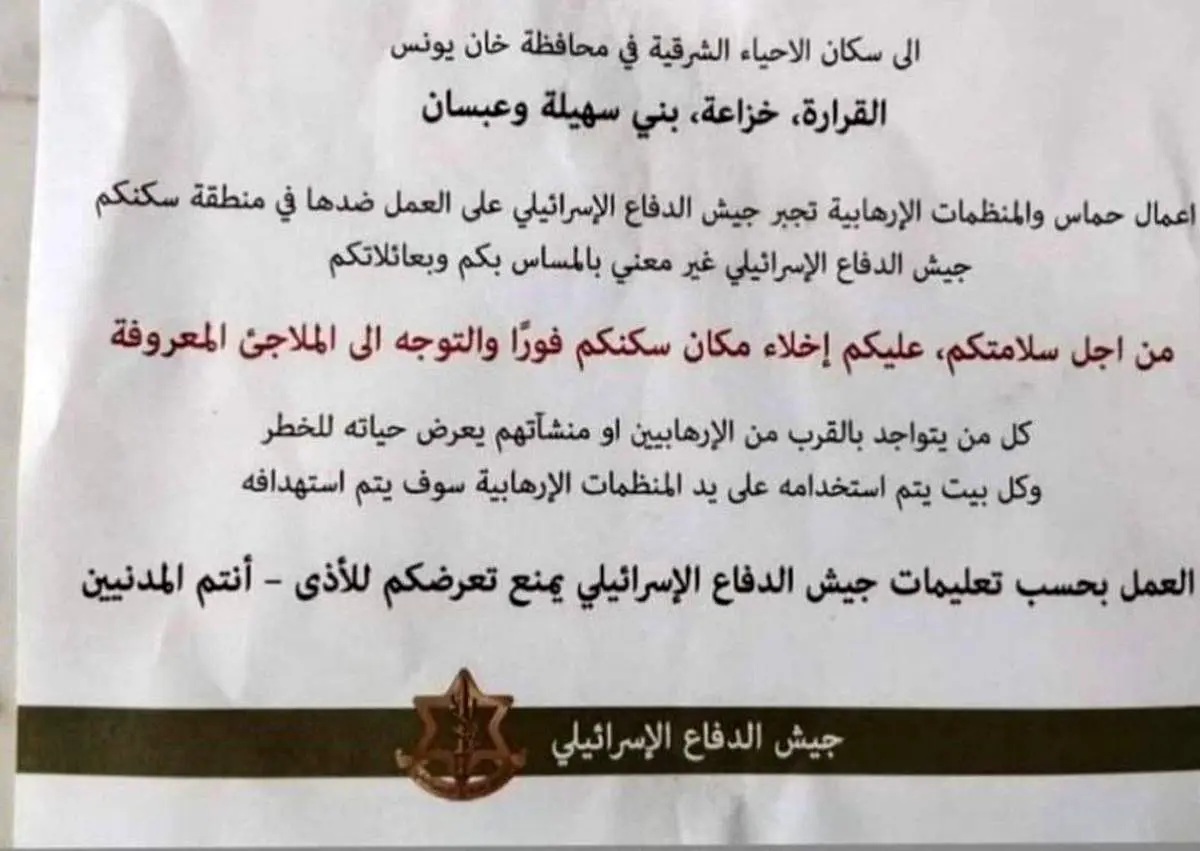 الى سكان الاحياء الشرقية في محافظة خان يونس

القرارة، خزاعة، بني سهيلة وعبسان

اعمال حماس والمنظمات الإرهابية تجبر جيش الدفاع الإسرائيلي على العمل ضدها في منطقة سكنكم
جيش الدفاع الإسرائيلي غير معني بالمساس بكم وبعائلاتكم

من اجل سلامتكم، عليكم إخلاء مكان سكنكم فورًا والتوجه الى الملاجئ المعروفة

كل من يتواجد بالقرب من الإرهابيين او منشآتهم يعرض حياته للخطر
وكل بيت يتم استخدامه على يد المنظمات الإرهابية سوف يتم استهدافه

العمل بحسب تعليمات جيش الدفاع الإسرائيلي يمنع تعرضكم للأذى - أنتم المدنيين

جيش الدفاع الإسرائيلي